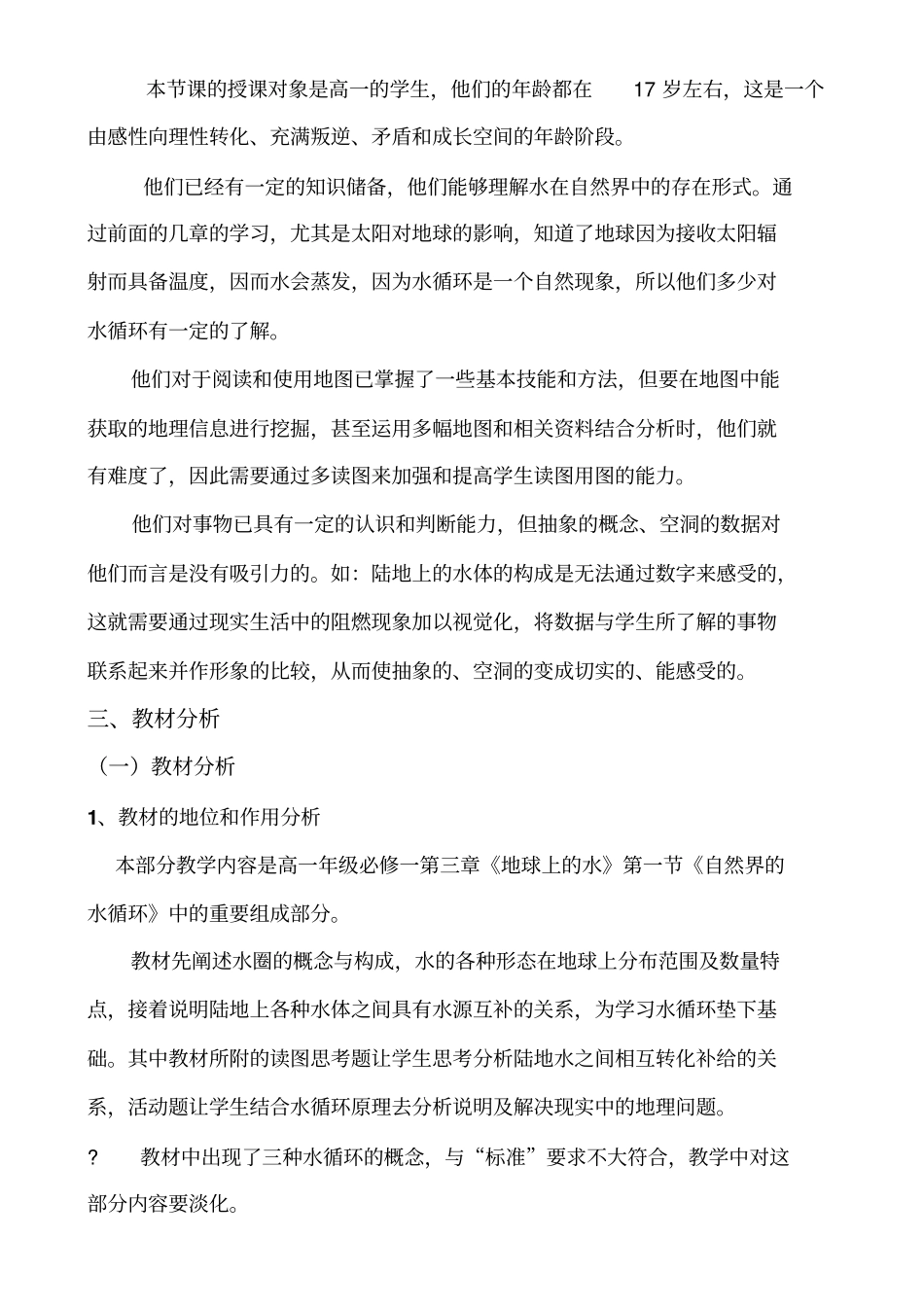 本节课的授课对象是高一的学生，他们的年龄都在 17 岁左右，这是一个由感性向理性转化、充满叛逆、矛盾和成长空间的年龄阶段。

他们已经有一定的知识储备，他们能够理解水在自然界中的存在形式。通过前面的几章的学习，尤其是太阳对地球的影响，知道了地球因为接收太阳辐射而具备温度，因而水会蒸发，因为水循环是一个自然现象，所以他们多少对水循环有一定的了解。

他们对于阅读和使用地图已掌握了一些基本技能和方法，但要在地图中能获取的地理信息进行挖掘，甚至运用多幅地图和相关资料结合分析时，他们就有难度了，因此需要通过多读图来加强和提高学生读图用图的能力。

他们对事物已具有一定的认识和判断能力，但抽象的概念、空洞的数据对他们而言是没有吸引力的。如：陆地上的水体的构成是无法通过数字来感受的，这就需要通过现实生活中的阻燃现象加以视觉化，将数据与学生所了解的事物联系起来并作形象的比较，从而使抽象的、空洞的变成切实的、能感受的。

三、教材分析

（一）教材分析

1、教材的地位和作用分析

本部分教学内容是高一年级必修一第三章《地球上的水》第一节《自然界的水循环》中的重要组成部分。

教材先阐述水圈的概念与构成，水的各种形态在地球上分布范围及数量特点，接着说明陆地上各种水体之间具有水源互补的关系，为学习水循环垫下基础。其中教材所附的读图思考题让学生思考分析陆地水之间相互转化补给的关系，活动题让学生结合水循环原理去分析说明及解决现实中的地理问题。

? 教材中出现了三种水循环的概念，与“标准”要求不大符合，教学中对这部分内容要淡化。